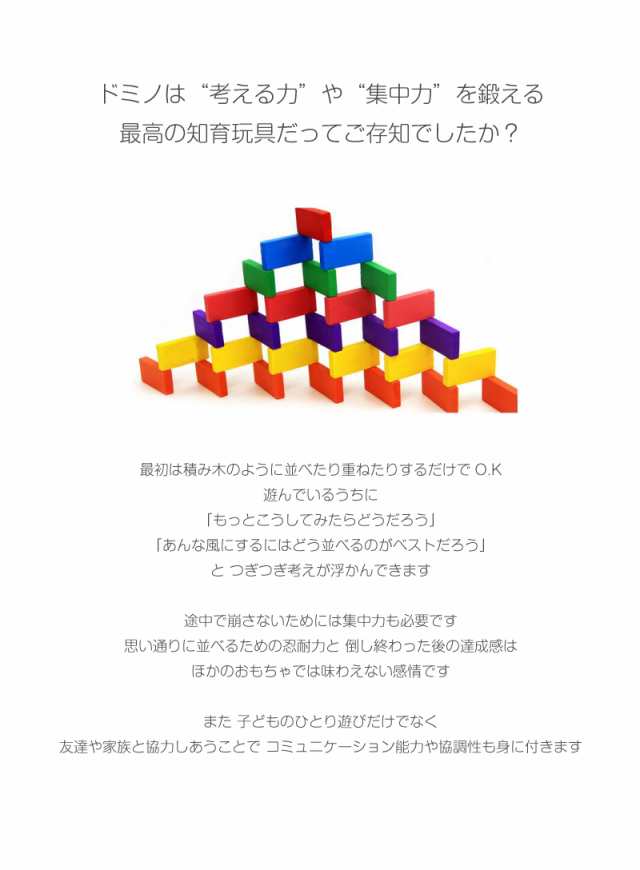 ドミノは“考える力”や“集中力”を鍛える
最高の知育玩具だってご存知でしたか？

最初は積み木のように並べたり重ねたりするだけで O.K
遊んでいるうちに
「もっとこうしてみたらどうだろう」
「あんな風にするにはどう並べるのがベストだろう」
と つぎつぎ考えが浮かんできます

途中で崩さないためには集中力も必要です
思い通りに並べるための忍耐力と 倒し終わった後の達成感は
ほかのおもちゃでは味わえない感情です

また 子どものひとり遊びだけでなく
友達や家族と協力しあうことで コミュニケーション能力や協調性も身に付きます